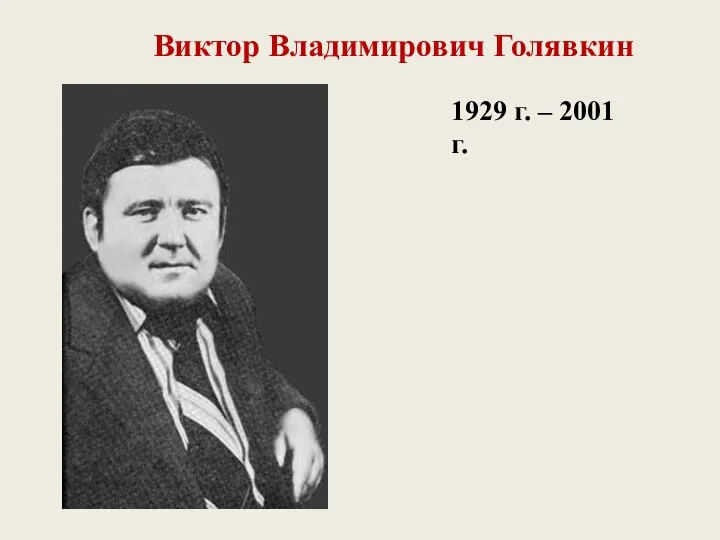 Виктор Владимирович Голявкин

1929 г. – 2001 г.